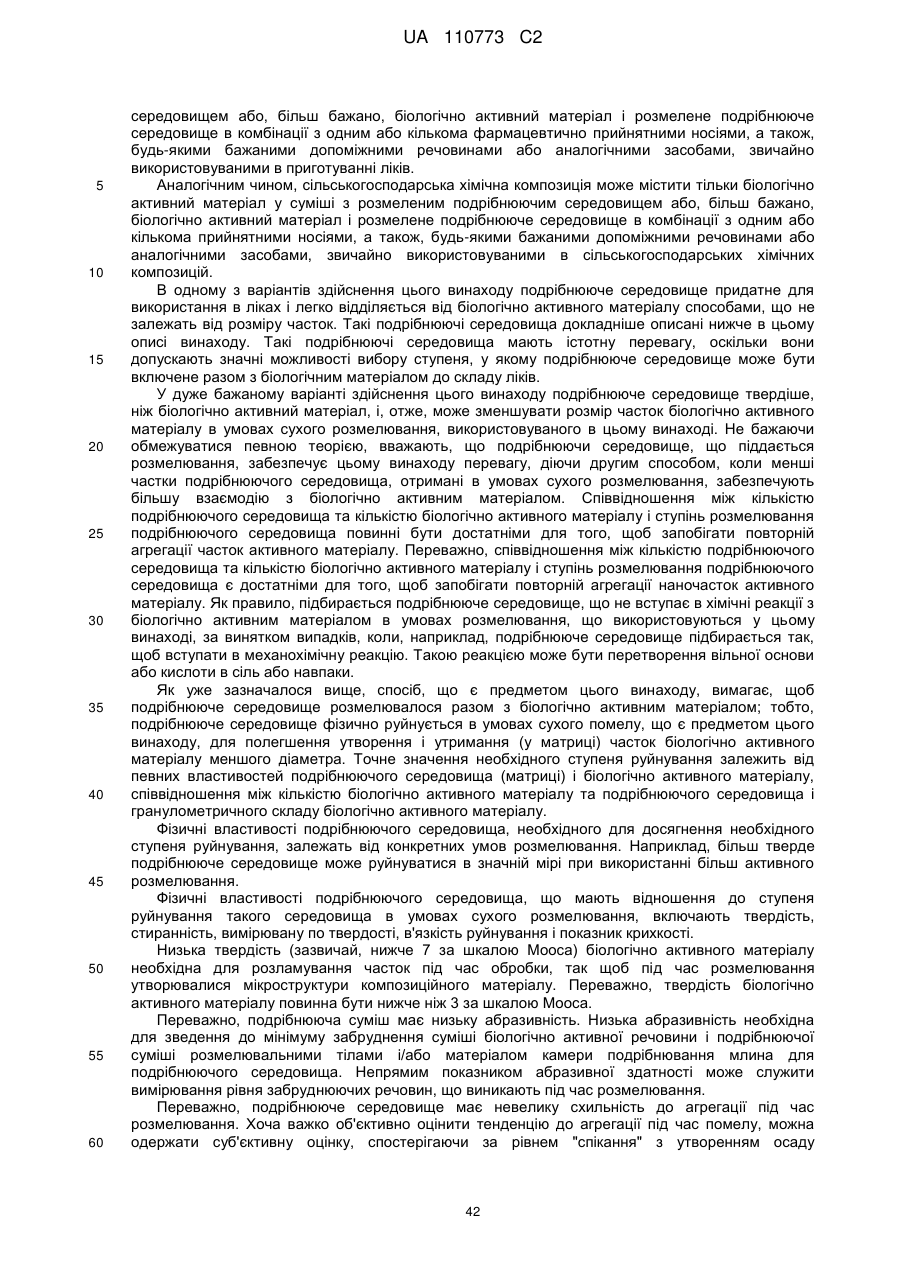 UA 110773 C2

середовищем або, більш бажано, біологічно активний матеріал і розмелене подрібнююче середовище в комбінації з одним або кількома фармацевтично прийнятними носіями, а також, будь-якими бажаними допоміжними речовинами або аналогічними засобами, звичайно використовуваними в приготуванні ліків.

5 Аналогічним чином, сільськогосподарська хімічна композиція може містити тільки біологічно активний матеріал у суміші з розмеленим подрібнюючим середовищем або, більш бажано, біологічно активний матеріал і розмелене подрібнююче середовище в комбінації з одним або кількома прийнятними носіями, а також, будь-якими бажаними допоміжними речовинами або аналогічними засобами, звичайно використовуваними в сільськогосподарських хімічних

10 композицій.

В одному з варіантів здійснення цього винаходу подрібнююче середовище придатне для використання в ліках і легко відділяється від біологічно активного матеріалу способами, що не залежать від розміру часток. Такі подрібнюючі середовища докладніше описані нижче в цьому описі винаходу. Такі подрібнюючі середовища мають істотну перевагу, оскільки вони

15 допускають значні можливості вибору ступеня, у якому подрібнююче середовище може бути включене разом з біологічним матеріалом до складу ліків.

У дуже бажаному варіанті здійснення цього винаходу подрібнююче середовище твердіше, ніж біологічно активний матеріал, і, отже, може зменшувати розмір часток біологічно активного матеріалу в умовах сухого розмелювання, використовуваного в цьому винаході. Не бажаючи

20 обмежуватися певною теорією, вважають, що подрібнюючи середовище, що піддається розмелювання, забезпечує цьому винаходу перевагу, діючи другим способом, коли менші частки подрібнюючого середовища, отримані в умовах сухого розмелювання, забезпечують більшу взаємодію з біологічно активним матеріалом. Співвідношення між кількістю подрібнюючого середовища та кількістю біологічно активного матеріалу і ступінь розмелювання

25 подрібнюючого середовища повинні бути достатніми для того, щоб запобігати повторній агрегації часток активного матеріалу. Переважно, співвідношення між кількістю подрібнюючого середовища та кількістю біологічно активного матеріалу і ступінь розмелювання подрібнюючого середовища є достатніми для того, щоб запобігати повторній агрегації наночасток активного матеріалу. Як правило, підбирається подрібнююче середовище, що не вступає в хімічні реакції з

30 біологічно активним матеріалом в умовах розмелювання, що використовуються у цьому винаході, за винятком випадків, коли, наприклад, подрібнююче середовище підбирається так, щоб вступати в механохімічну реакцію. Такою реакцією може бути перетворення вільної основи або кислоти в сіль або навпаки.

Як уже зазначалося вище, спосіб, що є предметом цього винаходу, вимагає, щоб

35 подрібнююче середовище розмелювалося разом з біологічно активним матеріалом; тобто, подрібнююче середовище фізично руйнується в умовах сухого помелу, що є предметом цього винаходу, для полегшення утворення і утримання (у матриці) часток біологічно активного матеріалу меншого діаметра. Точне значення необхідного ступеня руйнування залежить від певних властивостей подрібнюючого середовища (матриці) і біологічно активного матеріалу,

40 співвідношення між кількістю біологічно активного матеріалу та подрібнюючого середовища і гранулометричного складу біологічно активного матеріалу.

Фізичні властивості подрібнюючого середовища, необхідного для досягнення необхідного ступеня руйнування, залежать від конкретних умов розмелювання. Наприклад, більш тверде подрібнююче середовище може руйнуватися в значній мірі при використанні більш активного

45 розмелювання.

Фізичні властивості подрібнюючого середовища, що мають відношення до ступеня руйнування такого середовища в умовах сухого розмелювання, включають твердість, стиранність, вимірювану по твердості, в'язкість руйнування і показник крихкості.

Низька твердість (зазвичай, нижче 7 за шкалою Мооса) біологічно активного матеріалу

50 необхідна для розламування часток під час обробки, так щоб під час розмелювання утворювалися мікроструктури композиційного матеріалу. Переважно, твердість біологічно активного матеріалу повинна бути нижче ніж 3 за шкалою Мооса.

Переважно, подрібнююча суміш має низьку абразивність. Низька абразивність необхідна для зведення до мінімуму забруднення суміші біологічно активної речовини і подрібнюючої

55 суміші розмелювальними тілами і/або матеріалом камери подрібнювання млина для подрібнюючого середовища. Непрямим показником абразивної здатності може служити вимірювання рівня забруднюючих речовин, що виникають під час розмелювання.

Переважно, подрібнююче середовище має невелику схильність до агрегації під час розмелювання. Хоча важко об'єктивно оцінити тенденцію до агрегації під час помелу, можна

60 одержати суб'єктивну оцінку, спостерігаючи за рівнем "спікання" з утворенням осаду

42